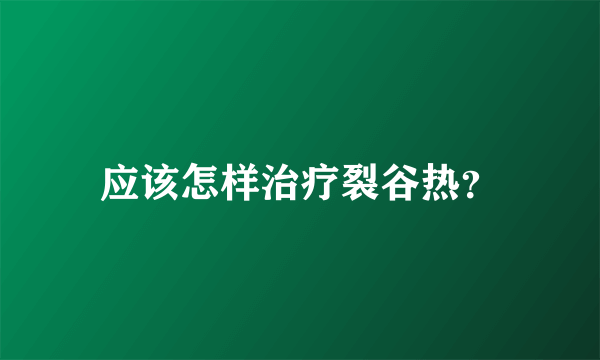 应该怎样治疗裂谷热?